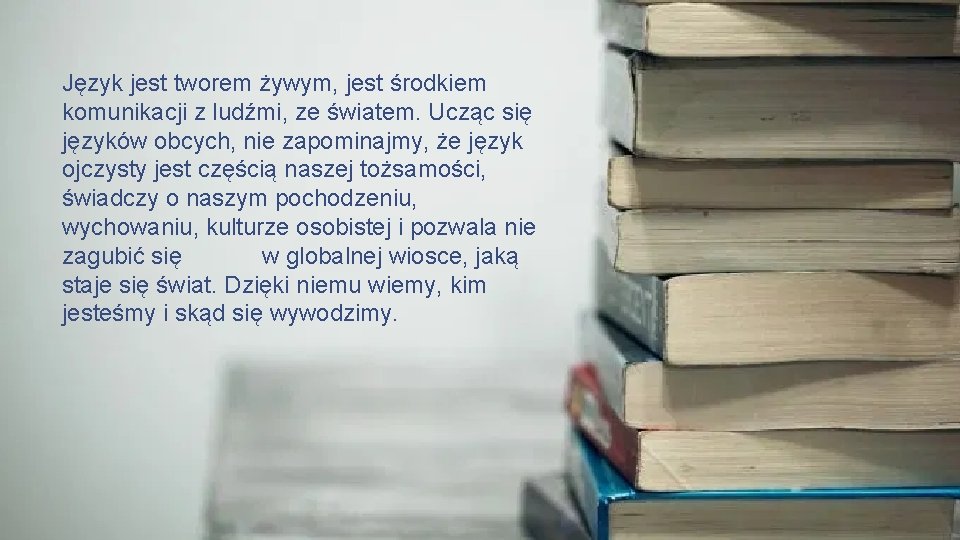 Język jest tworem żywym, jest środkiem komunikacji z ludźmi, ze światem. Ucząc się języków obcych, nie zapominajmy, że język ojczysty jest częścią naszej tożsamości, świadczy o naszym pochodzeniu, wychowaniu, kulturze osobistej i pozwala nie zagubić się w globalnej wiosce, jaką staje się świat. Dzięki niemu wiemy, kim jesteśmy i skąd się wywodzimy.